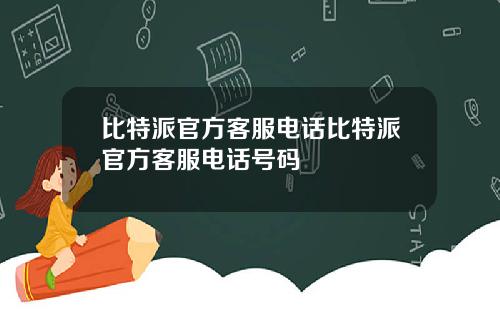 比特派官方客服电话比特派官方客服电话号码

STAT